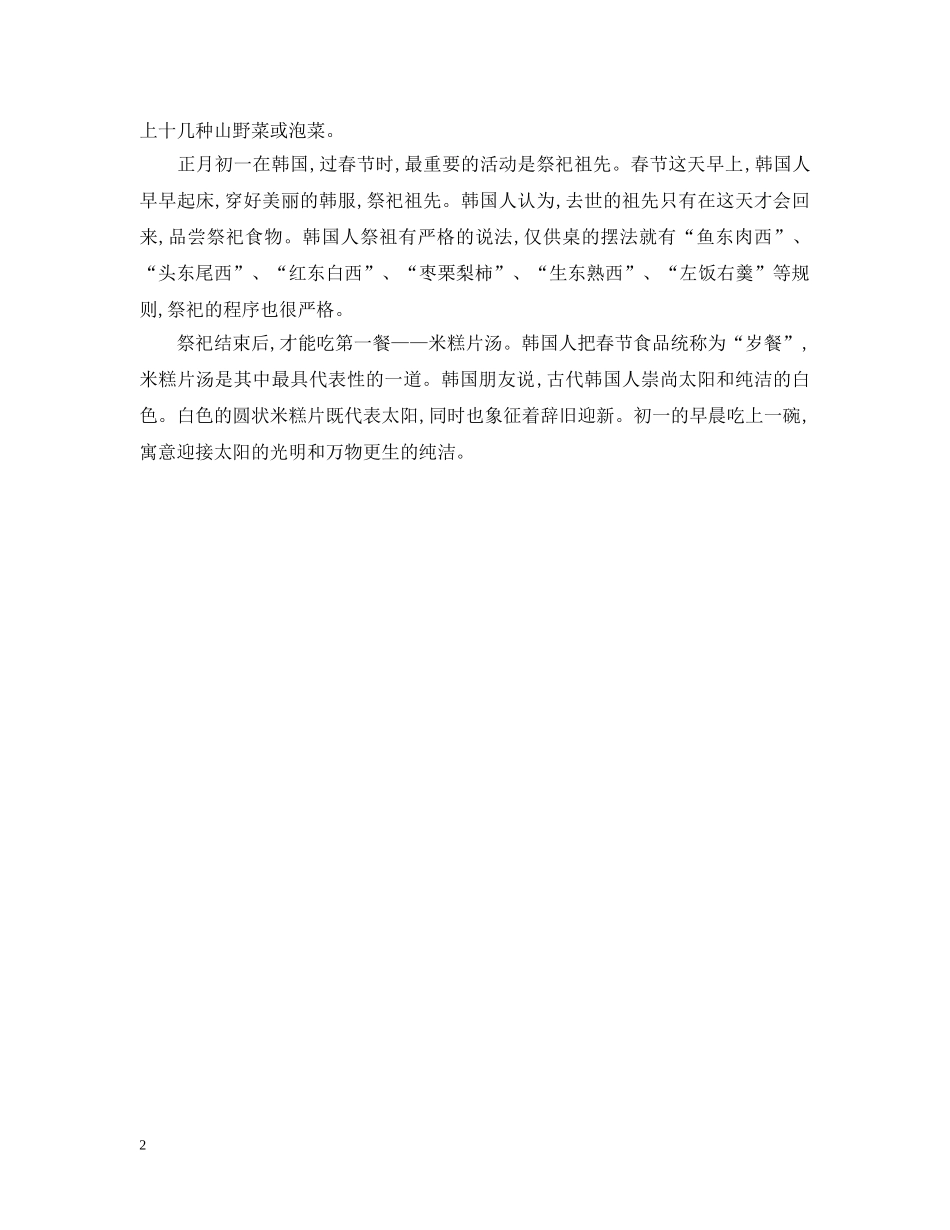 上十几种山野菜或泡菜。

正月初一在韩国，过春节时，最重要的活动是祭祀祖先。春节这天早上，韩国人早早起床，穿好美丽的韩服，祭祀祖先。韩国人认为，去世的祖先只有在这天才会回来，品尝祭祀食物。韩国人祭祖有严格的说法，仅供桌的摆法就有“鱼东肉西”、“头东尾西”、“红东白西”、“枣栗梨柿”、“生东熟西”、“左饭右羹”等规则，祭祀的程序也很严格。

祭祀结束后，才能吃第一餐——米糕片汤。韩国人把春节食品统称为“岁餐”，米糕片汤是其中最具代表性的一道。韩国朋友说，古代韩国人崇尚太阳和纯洁的白色。白色的圆状米糕片既代表太阳，同时也象征着辞旧迎新。初一的早晨吃上一碗，寓意迎接太阳的光明和万物更生的纯洁。

2